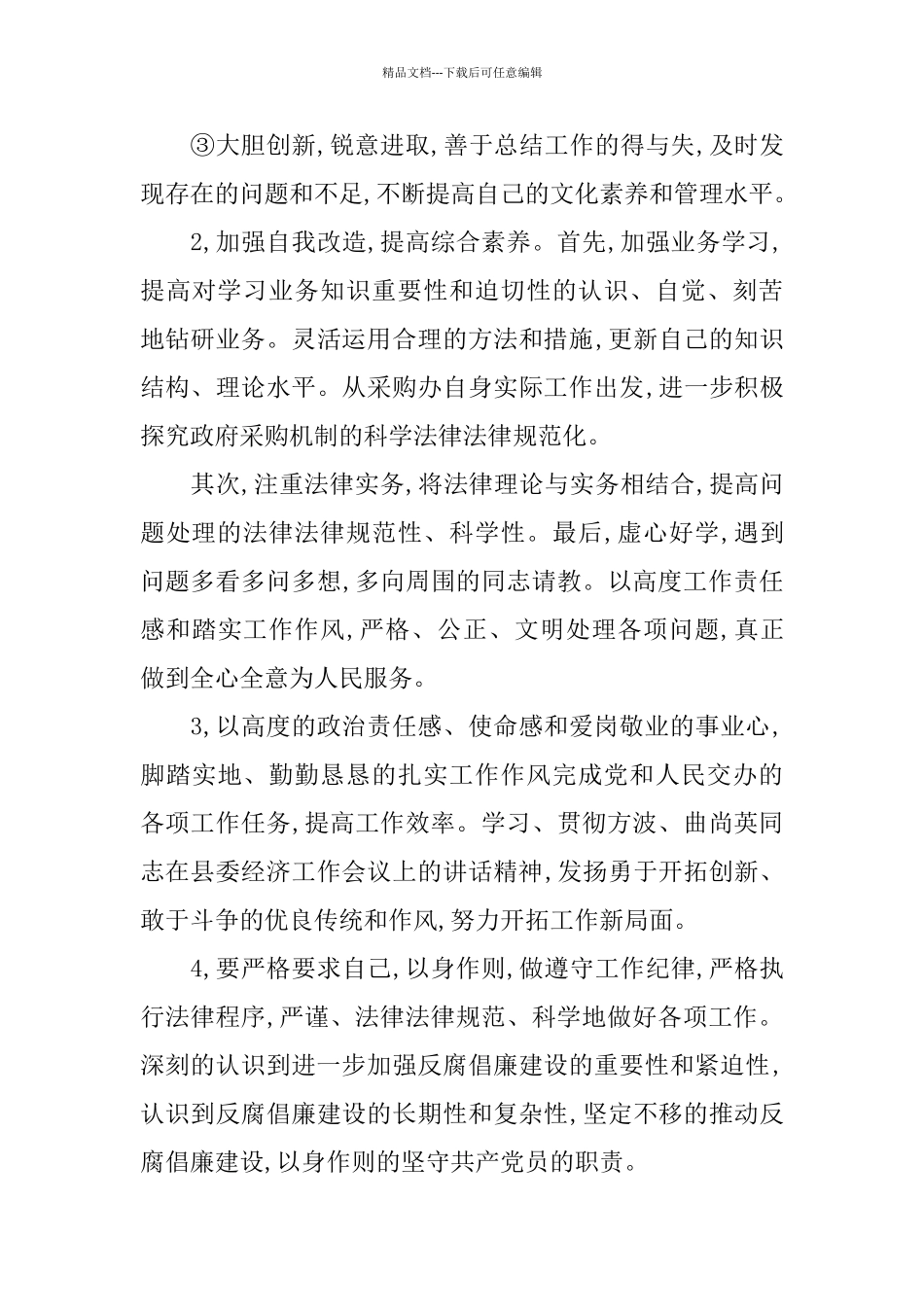 精品文档---下载后可任意编辑

③大胆创新,锐意进取,善于总结工作的得与失,及时发现存在的问题和不足,不断提高自己的文化素养和管理水平。

2,加强自我改造,提高综合素养。首先,加强业务学习,提高对学习业务知识重要性和迫切性的认识、自觉、刻苦地钻研业务。灵活运用合理的方法和措施,更新自己的知识结构、理论水平。从采购办自身实际工作出发,进一步积极探究政府采购机制的科学法律法律规范化。

其次,注重法律实务,将法律理论与实务相结合,提高问题处理的法律法律规范性、科学性。最后,虚心好学,遇到问题多看多问多想,多向周围的同志请教。以高度工作责任感和踏实工作作风,严格、公正、文明处理各项问题,真正做到全心全意为人民服务。

3,以高度的政治责任感、使命感和爱岗敬业的事业心,脚踏实地、勤勤恳恳的扎实工作作风完成党和人民交办的各项工作任务,提高工作效率。学习、贯彻方波、曲尚英同志在县委经济工作会议上的讲话精神,发扬勇于开拓创新、敢于斗争的优良传统和作风,努力开拓工作新局面。

4,要严格要求自己,以身作则,做遵守工作纪律,严格执行法律程序,严谨、法律法律规范、科学地做好各项工作。深刻的认识到进一步加强反腐倡廉建设的重要性和紧迫性,认识到反腐倡廉建设的长期性和复杂性,坚定不移的推动反腐倡廉建设,以身作则的坚守共产党员的职责。